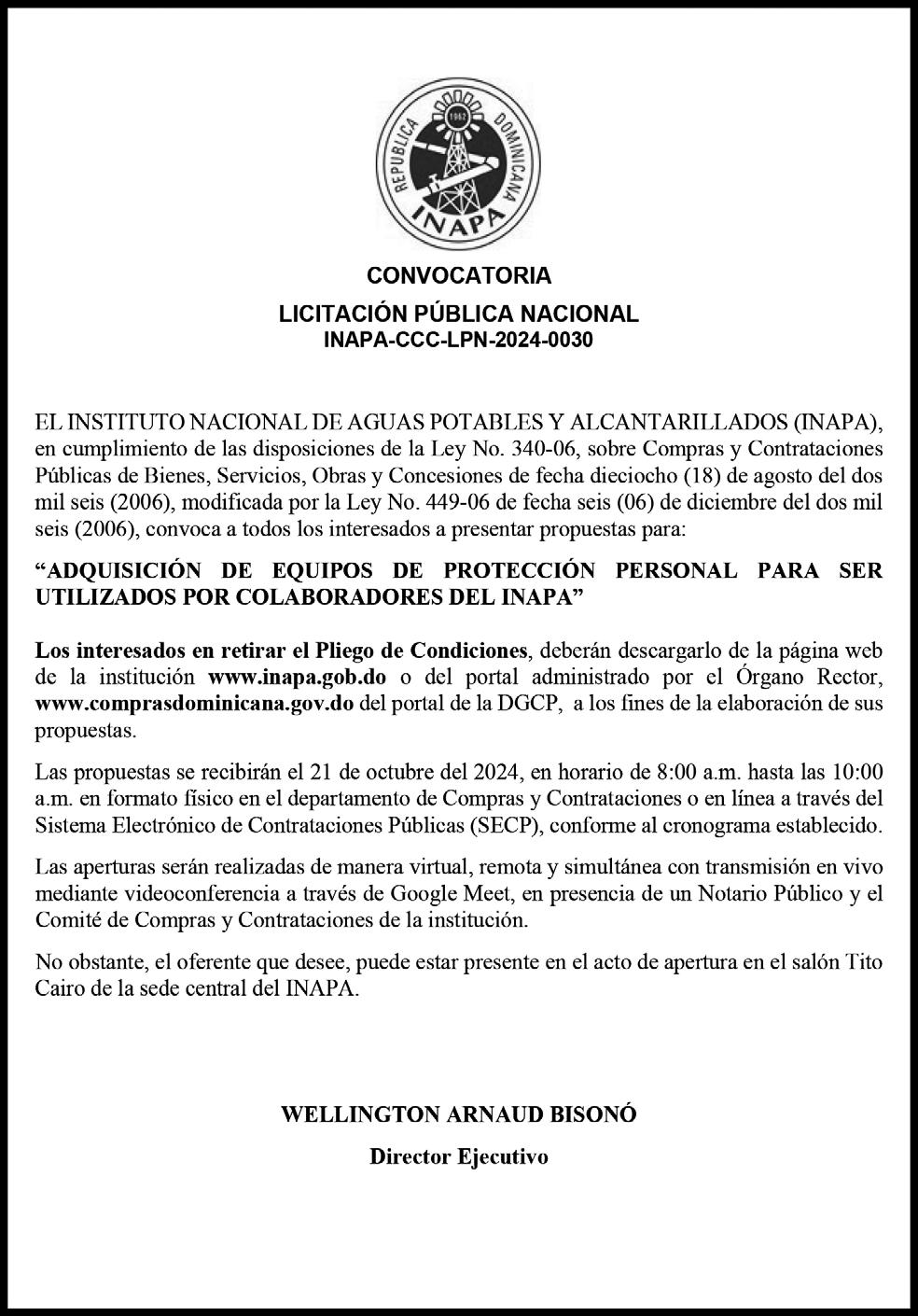 REPUBLICA DOMINICANA
1962
INAPA

CONVOCATORIA

LICITACIÓN PÚBLICA NACIONAL
INAPA-CCC-LPN-2024-0030

EL INSTITUTO NACIONAL DE AGUAS POTABLES Y ALCANTARILLADOS (INAPA), en cumplimiento de las disposiciones de la Ley No. 340-06, sobre Compras y Contrataciones Públicas de Bienes, Servicios, Obras y Concesiones de fecha dieciocho (18) de agosto del dos mil seis (2006), modificada por la Ley No. 449-06 de fecha seis (06) de diciembre del dos mil seis (2006), convoca a todos los interesados a presentar propuestas para:

“ADQUISICIÓN DE EQUIPOS DE PROTECCIÓN PERSONAL PARA SER UTILIZADOS POR COLABORADORES DEL INAPA”

Los interesados en retirar el Pliego de Condiciones, deberán descargarlo de la página web de la institución www.inapa.gob.do o del portal administrado por el Órgano Rector, www.comprasdominicana.gov.do del portal de la DGCP, a los fines de la elaboración de sus propuestas.

Las propuestas se recibirán el 21 de octubre del 2024, en horario de 8:00 a.m. hasta las 10:00 a.m. en formato físico en el departamento de Compras y Contrataciones o en línea a través del Sistema Electrónico de Contrataciones Públicas (SECP), conforme al cronograma establecido.

Las aperturas serán realizadas de manera virtual, remota y simultánea con transmisión en vivo mediante videoconferencia a través de Google Meet, en presencia de un Notario Público y el Comité de Compras y Contrataciones de la institución.

No obstante, el oferente que desee, puede estar presente en el acto de apertura en el salón Tito Cairo de la sede central del INAPA.

WELLINGTON ARNAUD BISONÓ

Director Ejecutivo